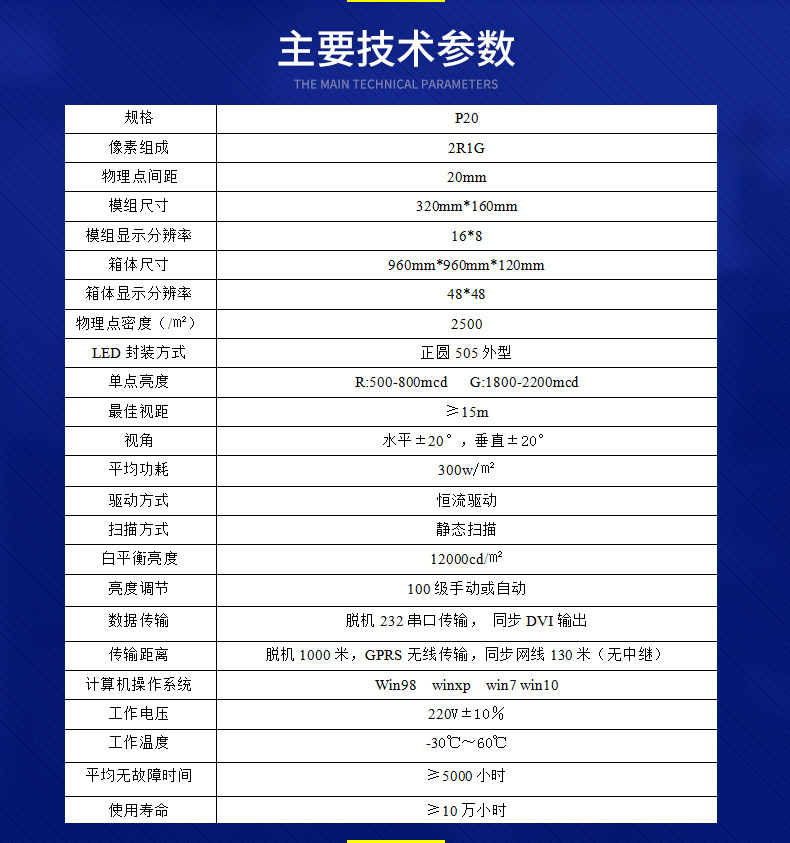 主要技术参数
THE MAIN TECHNICAL PARAMETERS

| 规格 | P20 |
|---|---|
| 像素组成 | 2R1G |
| 物理点间距 | 20mm |
| 模组尺寸 | 320mm*160mm |
| 模组显示分辨率 | 16*8 |
| 箱体尺寸 | 960mm*960mm*120mm |
| 箱体显示分辨率 | 48*48 |
| 物理点密度（/㎡） | 2500 |
| LED 封装方式 | 正圆 505 外型 |
| 单点亮度 | R:500-800mcd G:1800-2200mcd |
| 最佳视距 | ≥15m |
| 视角 | 水平±20°，垂直±20° |
| 平均功耗 | 300w/㎡ |
| 驱动方式 | 恒流驱动 |
| 扫描方式 | 静态扫描 |
| 白平衡亮度 | 12000cd/㎡ |
| 亮度调节 | 100 级手动或自动 |
| 数据传输 | 脱机 232 串口传输， 同步 DVI 输出 |
| 传输距离 | 脱机 1000 米，GPRS 无线传输，同步网线 130 米（无中继） |
| 计算机操作系统 | Win98 winxp win7 win10 |
| 工作电压 | 220V±10% |
| 工作温度 | -30℃～60℃ |
| 平均无故障时间 | ≥5000 小时 |
| 使用寿命 | ≥10 万小时 |